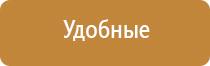 Удобные